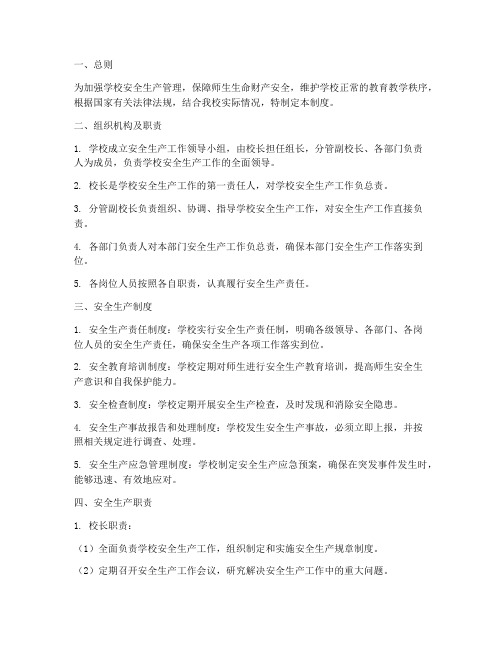 一、总则

为加强学校安全生产管理，保障师生生命财产安全，维护学校正常的教育教学秩序，根据国家有关法律法规，结合我校实际情况，特制定本制度。

二、组织机构及职责

1. 学校成立安全生产工作领导小组，由校长担任组长，分管副校长、各部门负责人为成员，负责学校安全生产工作的全面领导。

2. 校长是学校安全生产工作的第一责任人，对学校安全生产工作负总责。

3. 分管副校长负责组织、协调、指导学校安全生产工作，对安全生产工作直接负责。

4. 各部门负责人对本部门安全生产工作负总责，确保本部门安全生产工作落实到位。

5. 各岗位人员按照各自职责，认真履行安全生产责任。

三、安全生产制度

1. 安全生产责任制度：学校实行安全生产责任制，明确各级领导、各部门、各岗位人员的安全生产责任，确保安全生产各项工作落实到位。

2. 安全教育培训制度：学校定期对师生进行安全生产教育培训，提高师生安全生产意识和自我保护能力。

3. 安全检查制度：学校定期开展安全生产检查，及时发现和消除安全隐患。

4. 安全生产事故报告和处理制度：学校发生安全生产事故，必须立即上报，并按照相关规定进行调查、处理。

5. 安全生产应急管理制度：学校制定安全生产应急预案，确保在突发事件发生时，能够迅速、有效地应对。

四、安全生产职责

1. 校长职责：

（1）全面负责学校安全生产工作，组织制定和实施安全生产规章制度。

（2）定期召开安全生产工作会议，研究解决安全生产工作中的重大问题。